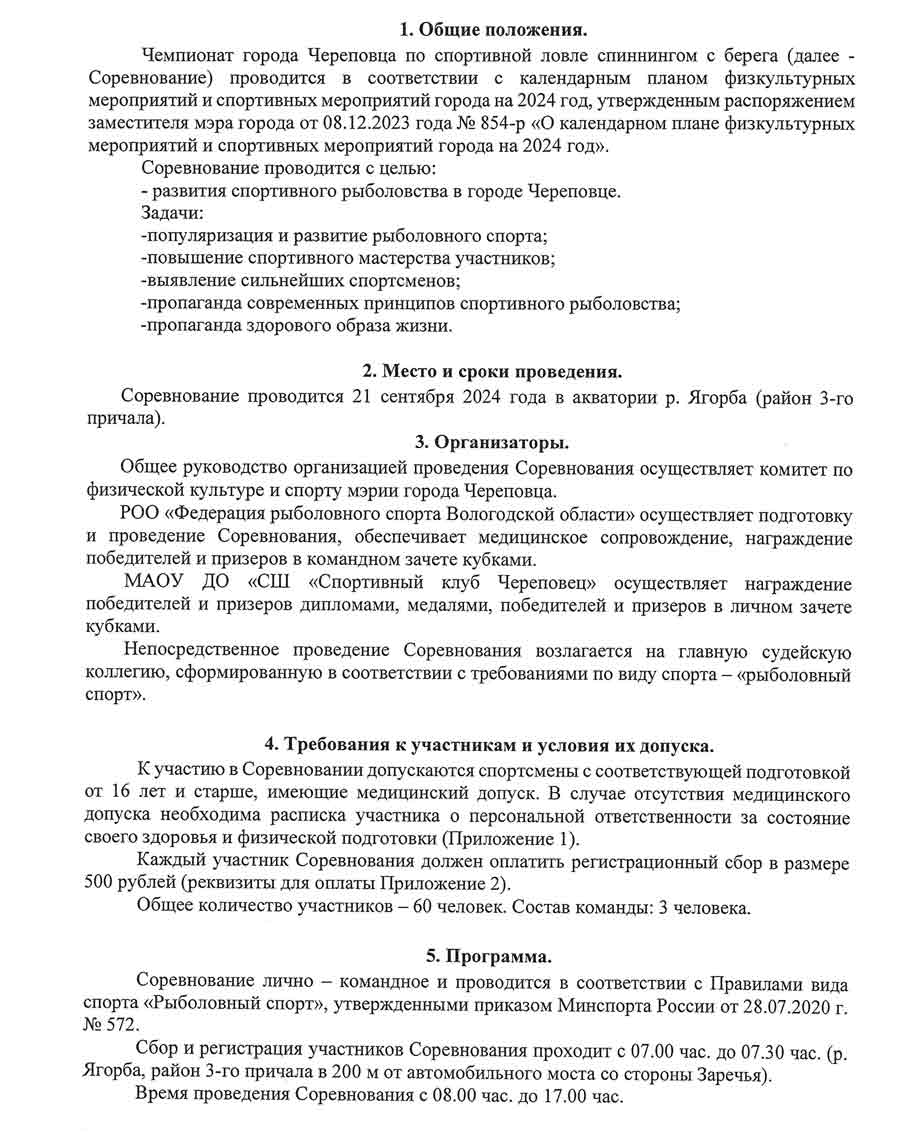 1. Общие положения.

Чемпионат города Череповца по спортивной ловле спиннингом с берега (далее - Соревнование) проводится в соответствии с календарным планом физкультурных мероприятий и спортивных мероприятий города на 2024 год, утвержденным распоряжением заместителя мэра города от 08.12.2023 года № 854-р «О календарном плане физкультурных мероприятий и спортивных мероприятий города на 2024 год».

Соревнование проводится с целью:
- развития спортивного рыболовства в городе Череповце.
Задачи:
-популяризация и развитие рыболовного спорта;
-повышение спортивного мастерства участников;
-выявление сильнейших спортсменов;
-пропаганда современных принципов спортивного рыболовства;
-пропаганда здорового образа жизни.

2. Место и сроки проведения.

Соревнование проводится 21 сентября 2024 года в акватории р. Ягорба (район 3-го причала).

3. Организаторы.

Общее руководство организацией проведения Соревнования осуществляет комитет по физической культуре и спорту мэрии города Череповца.

РОО «Федерация рыболовного спорта Вологодской области» осуществляет подготовку и проведение Соревнования, обеспечивает медицинское сопровождение, награждение победителей и призеров в командном зачете кубками.

МАОУ ДО «СШ «Спортивный клуб Череповец» осуществляет награждение победителей и призеров дипломами, медалями, победителей и призеров в личном зачете кубками.

Непосредственное проведение Соревнования возлагается на главную судейскую коллегию, сформированную в соответствии с требованиями по виду спорта – «рыболовный спорт».

4. Требования к участникам и условия их допуска.

К участию в Соревновании допускаются спортсмены с соответствующей подготовкой от 16 лет и старше, имеющие медицинский допуск. В случае отсутствия медицинского допуска необходима расписка участника о персональной ответственности за состояние своего здоровья и физической подготовки (Приложение 1).

Каждый участник Соревнования должен оплатить регистрационный сбор в размере 500 рублей (реквизиты для оплаты Приложение 2).

Общее количество участников – 60 человек. Состав команды: 3 человека.

5. Программа.

Соревнование лично – командное и проводится в соответствии с Правилами вида спорта «Рыболовный спорт», утвержденными приказом Минспорта России от 28.07.2020 г. № 572.

Сбор и регистрация участников Соревнования проходит с 07.00 час. до 07.30 час. (р. Ягорба, район 3-го причала в 200 м от автомобильного моста со стороны Заречья).

Время проведения Соревнования с 08.00 час. до 17.00 час.